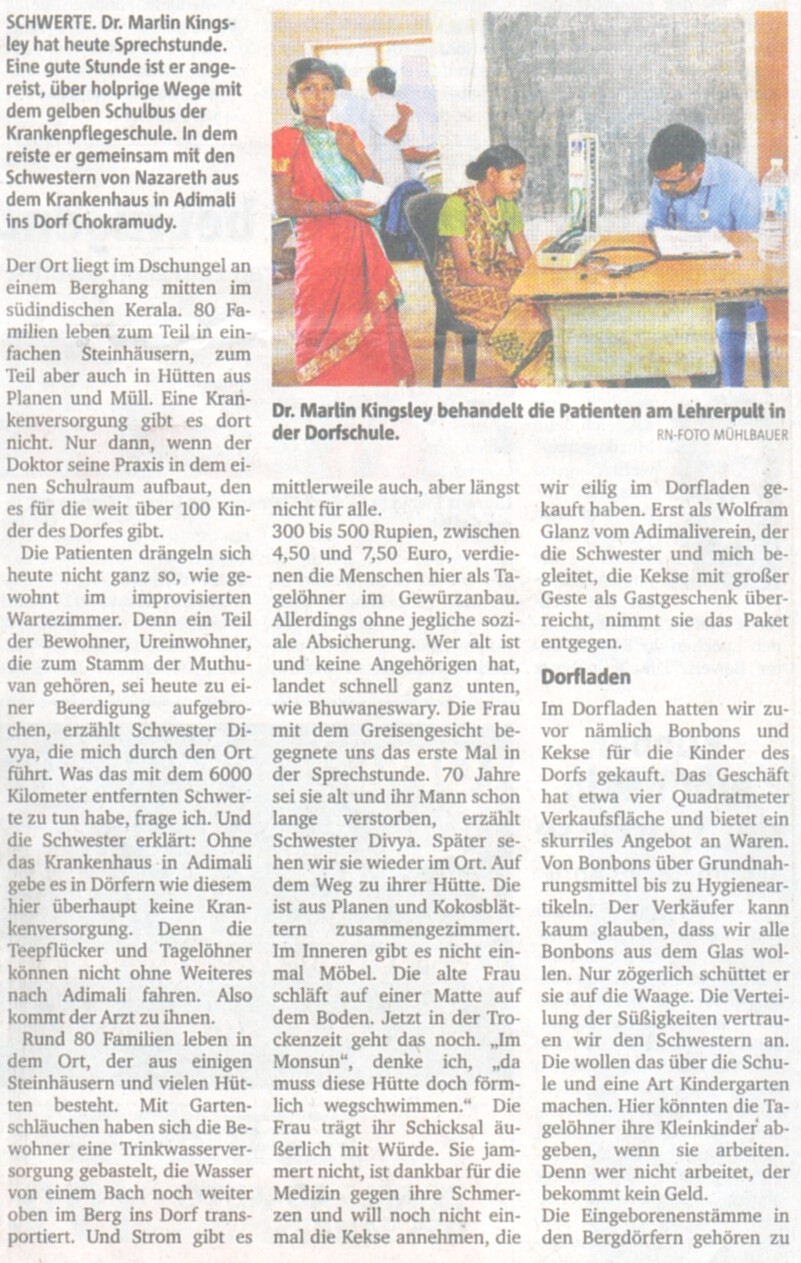 SCHWERTE. Dr. Marlin Kingsley hat heute Sprechstunde. Eine gute Stunde ist er angereist, über holprige Wege mit dem gelben Schulbus der Krankenpflegeschule. In dem reiste er gemeinsam mit den Schwestern von Nazareth aus dem Krankenhaus in Adimali ins Dorf Chokramudy.

Der Ort liegt im Dschungel an einem Berghang mitten im südindischen Kerala. 80 Familien leben zum Teil in einfachen Steinhäusern, zum Teil aber auch in Hütten aus Planen und Müll. Eine Krankenversorgung gibt es dort nicht. Nur dann, wenn der Doktor seine Praxis in dem einen Schulraum aufbaut, den es für die weit über 100 Kinder des Dorfes gibt.

Die Patienten drängeln sich heute nicht ganz so, wie gewohnt im improvisierten Wartezimmer. Denn ein Teil der Bewohner, Ureinwohner, die zum Stamm der Muthuvan gehören, sei heute zu einer Beerdigung aufgebrochen, erzählt Schwester Divya, die mich durch den Ort führt. Was das mit dem 6000 Kilometer entfernten Schwerte zu tun habe, frage ich. Und die Schwester erklärt: Ohne das Krankenhaus in Adimali gebe es in Dörfern wie diesem hier überhaupt keine Krankenversorgung. Denn die Teepflücker und Tagelöhner können nicht ohne Weiteres nach Adimali fahren. Also kommt der Arzt zu ihnen.

Rund 80 Familien leben in dem Ort, der aus einigen Steinhäusern und vielen Hütten besteht. Mit Gartenschläuchen haben sich die Bewohner eine Trinkwasserversorgung gebastelt, die Wasser von einem Bach noch weiter oben im Berg ins Dorf transportiert. Und Strom gibt es

Dr. Marlin Kingsley behandelt die Patienten am Lehrerpult in der Dorfschule.
RN-FOTO MÜHLBAUER

mittlerweile auch, aber längst nicht für alle.

300 bis 500 Rupien, zwischen 4,50 und 7,50 Euro, verdienen die Menschen hier als Tagelöhner im Gewürzanbau. Allerdings ohne jegliche soziale Absicherung. Wer alt ist und keine Angehörigen hat, landet schnell ganz unten, wie Bhuwaneswary. Die Frau mit dem Greisengesicht begegnete uns das erste Mal in der Sprechstunde. 70 Jahre sei sie alt und ihr Mann schon lange verstorben, erzählt Schwester Divya. Später sehen wir sie wieder im Ort. Auf dem Weg zu ihrer Hütte. Die ist aus Planen und Kokosblättern zusammengezimmert. Im Inneren gibt es nicht einmal Möbel. Die alte Frau schläft auf einer Matte auf dem Boden. Jetzt in der Trockenzeit geht das noch. „Im Monsun", denke ich, „da muss diese Hütte doch förmlich wegschwimmen." Die Frau trägt ihr Schicksal äußerlich mit Würde. Sie jammert nicht, ist dankbar für die Medizin gegen ihre Schmerzen und will noch nicht einmal die Kekse annehmen, die wir eilig im Dorfladen gekauft haben. Erst als Wolfram Glanz vom Adimaliverein, der die Schwester und mich begleitet, die Kekse mit großer Geste als Gastgeschenk überreicht, nimmt sie das Paket entgegen.

Dorfladen

Im Dorfladen hatten wir zuvor nämlich Bonbons und Kekse für die Kinder des Dorfs gekauft. Das Geschäft hat etwa vier Quadratmeter Verkaufsfläche und bietet ein skurriles Angebot an Waren. Von Bonbons über Grundnahrungsmittel bis zu Hygieneartikeln. Der Verkäufer kann kaum glauben, dass wir alle Bonbons aus dem Glas wollen. Nur zögerlich schüttet er sie auf die Waage. Die Verteilung der Süßigkeiten vertrauen wir den Schwestern an. Die wollen das über die Schule und eine Art Kindergarten machen. Hier könnten die Tagelöhner ihre Kleinkinder abgeben, wenn sie arbeiten. Denn wer nicht arbeitet, der bekommt kein Geld.

Die Eingeborenenstämme in den Bergdörfern gehören zu